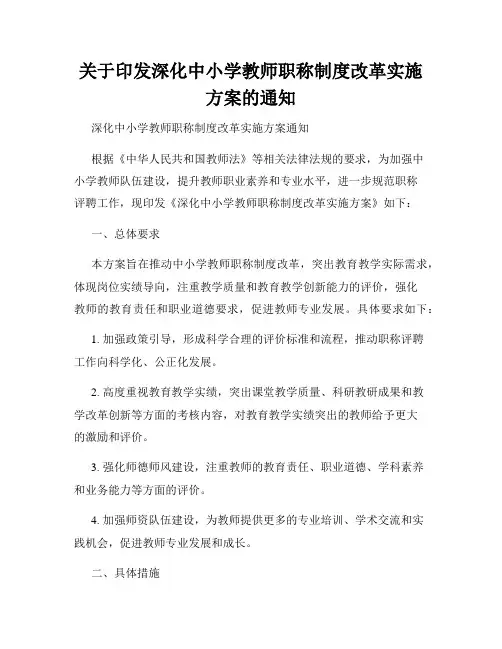 关于印发深化中小学教师职称制度改革实施方案的通知

深化中小学教师职称制度改革实施方案通知

根据《中华人民共和国教师法》等相关法律法规的要求，为加强中小学教师队伍建设，提升教师职业素养和专业水平，进一步规范职称评聘工作，现印发《深化中小学教师职称制度改革实施方案》如下：

一、总体要求

本方案旨在推动中小学教师职称制度改革，突出教育教学实际需求，体现岗位实绩导向，注重教学质量和教育教学创新能力的评价，强化教师的教育责任和职业道德要求，促进教师专业发展。具体要求如下：

1. 加强政策引导，形成科学合理的评价标准和流程，推动职称评聘工作向科学化、公正化发展。

2. 高度重视教育教学实绩，突出课堂教学质量、科研教研成果和教学改革创新等方面的考核内容，对教育教学实绩突出的教师给予更大的激励和评价。

3. 强化师德师风建设，注重教师的教育责任、职业道德、学科素养和业务能力等方面的评价。

4. 加强师资队伍建设，为教师提供更多的专业培训、学术交流和实践机会，促进教师专业发展和成长。

二、具体措施